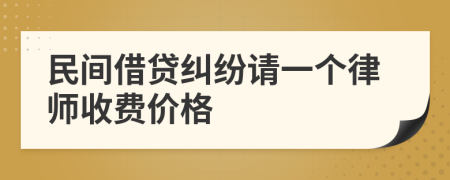 民间借贷纠纷请一个律师收费价格